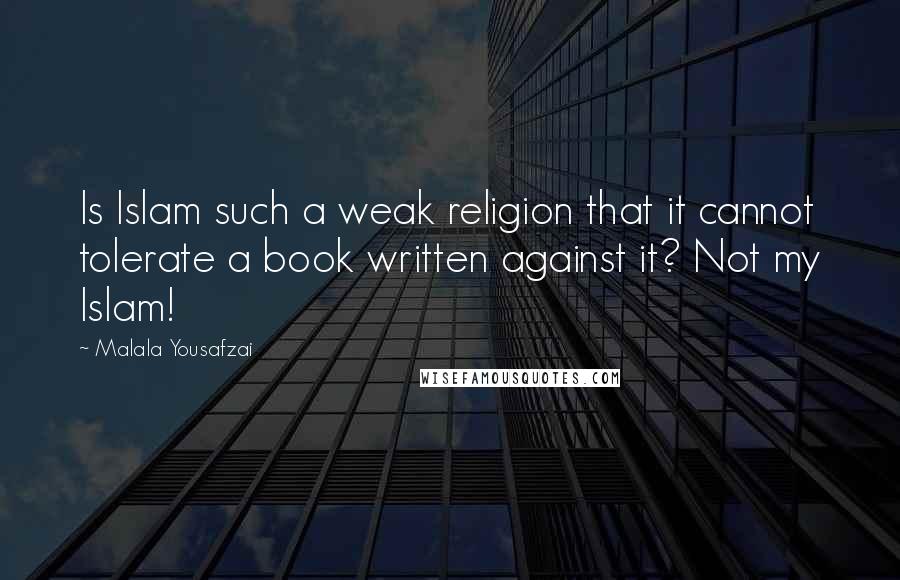 Is Islam such a weak religion that it cannot tolerate a book written against it? Not my Islam!

~ Malala Yousafzai

WISEFAMOUSQUOTES.COM